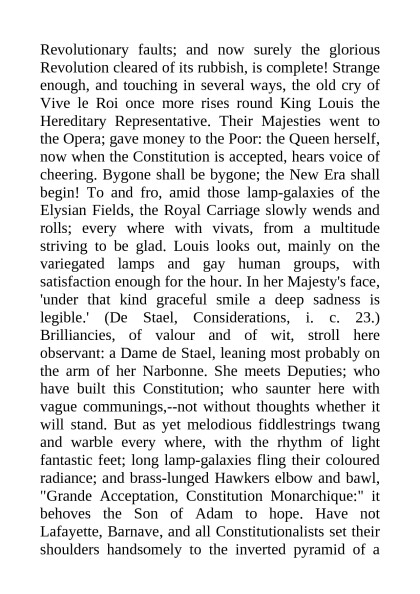 Revolutionary faults; and now surely the glorious Revolution cleared of its rubbish, is complete! Strange enough, and touching in several ways, the old cry of Vive le Roi once more rises round King Louis the Hereditary Representative. Their Majesties went to the Opera; gave money to the Poor: the Queen herself, now when the Constitution is accepted, hears voice of cheering. Bygone shall be bygone; the New Era shall begin! To and fro, amid those lamp-galaxies of the Elysian Fields, the Royal Carriage slowly wends and rolls; every where with vivats, from a multitude striving to be glad. Louis looks out, mainly on the variegated lamps and gay human groups, with satisfaction enough for the hour. In her Majesty's face, 'under that kind graceful smile a deep sadness is legible.' (De Stael, Considerations, i. c. 23.) Brilliancies, of valour and of wit, stroll here observant: a Dame de Stael, leaning most probably on the arm of her Narbonne. She meets Deputies; who have built this Constitution; who saunter here with vague communings,--not without thoughts whether it will stand. But as yet melodious fiddlestrings twang and warble every where, with the rhythm of light fantastic feet; long lamp-galaxies fling their coloured radiance; and brass-lunged Hawkers elbow and bawl, "Grande Acceptation, Constitution Monarchique:" it behoves the Son of Adam to hope. Have not Lafayette, Barnave, and all Constitutionalists set their shoulders handsomely to the inverted pyramid of a